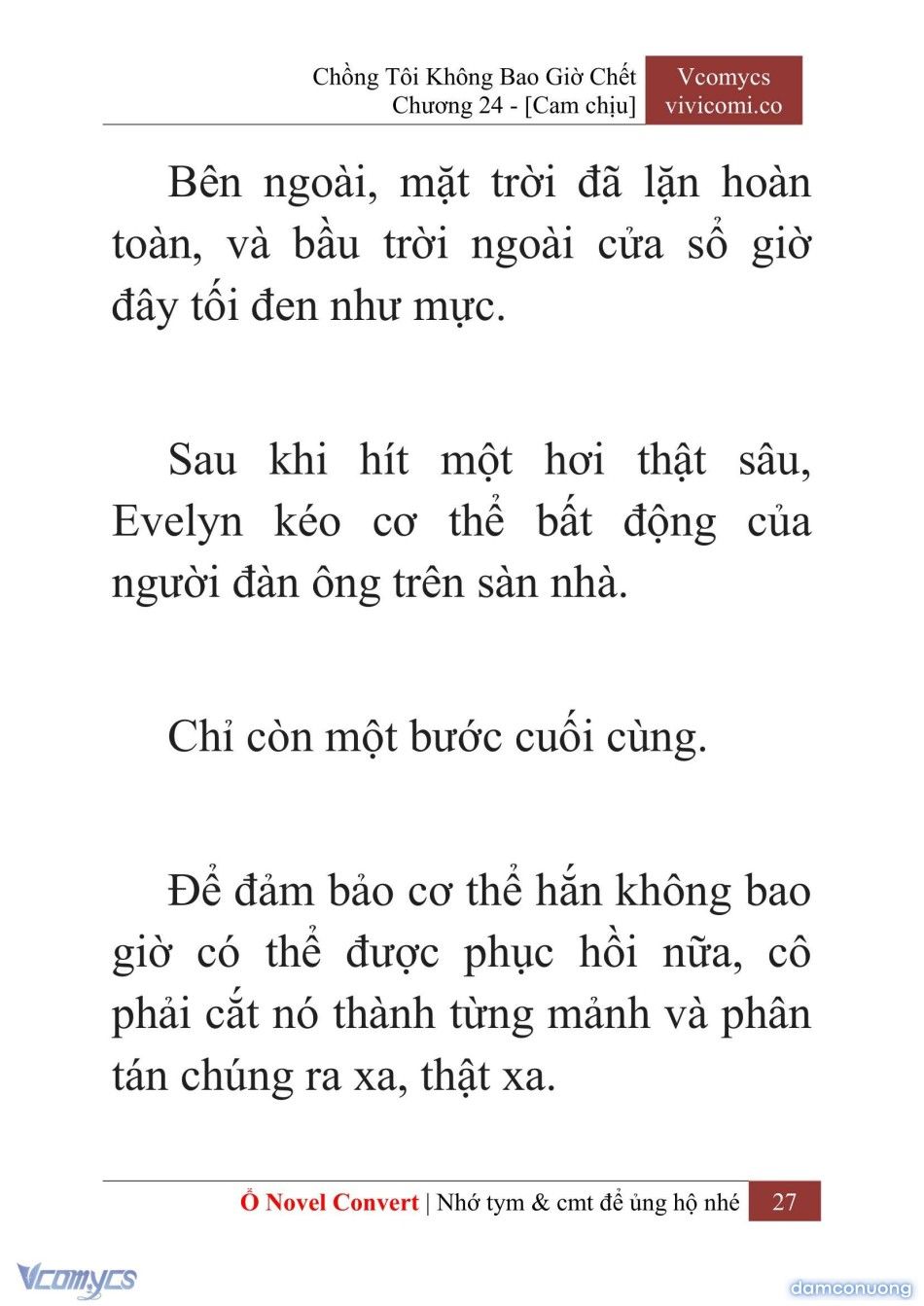 Chồng Tôi Không Bao Giờ Chết
Chương 24 - [Cam chịu]

Vcomycs
vivicomi.co

Bên ngoài, mặt trời đã lặn hoàn toàn, và bầu trời ngoài cửa sổ giờ đây tối đen như mực.

Sau khi hít một hơi thật sâu, Evelyn kéo cơ thể bất động của người đàn ông trên sàn nhà.

Chỉ còn một bước cuối cùng.

Để đảm bảo cơ thể hắn không bao giờ có thể được phục hồi nữa, cô phải cắt nó thành từng mảnh và phân tán chúng ra xa, thật xa.

Ổ Novel Convert | Nhớ tym & cmt để ủng hộ nhé 27

Vcomycs

damconuong